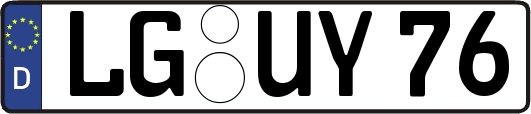 D

LG UY 76